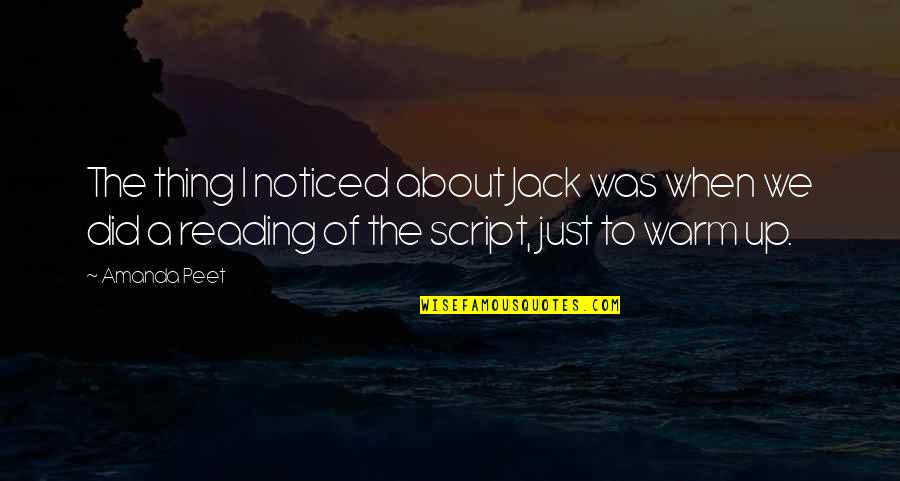 The thing I noticed about Jack was when we did a reading of the script, just to warm up.

~ Amanda Peet

WISEFAMOUSQUOTES.COM